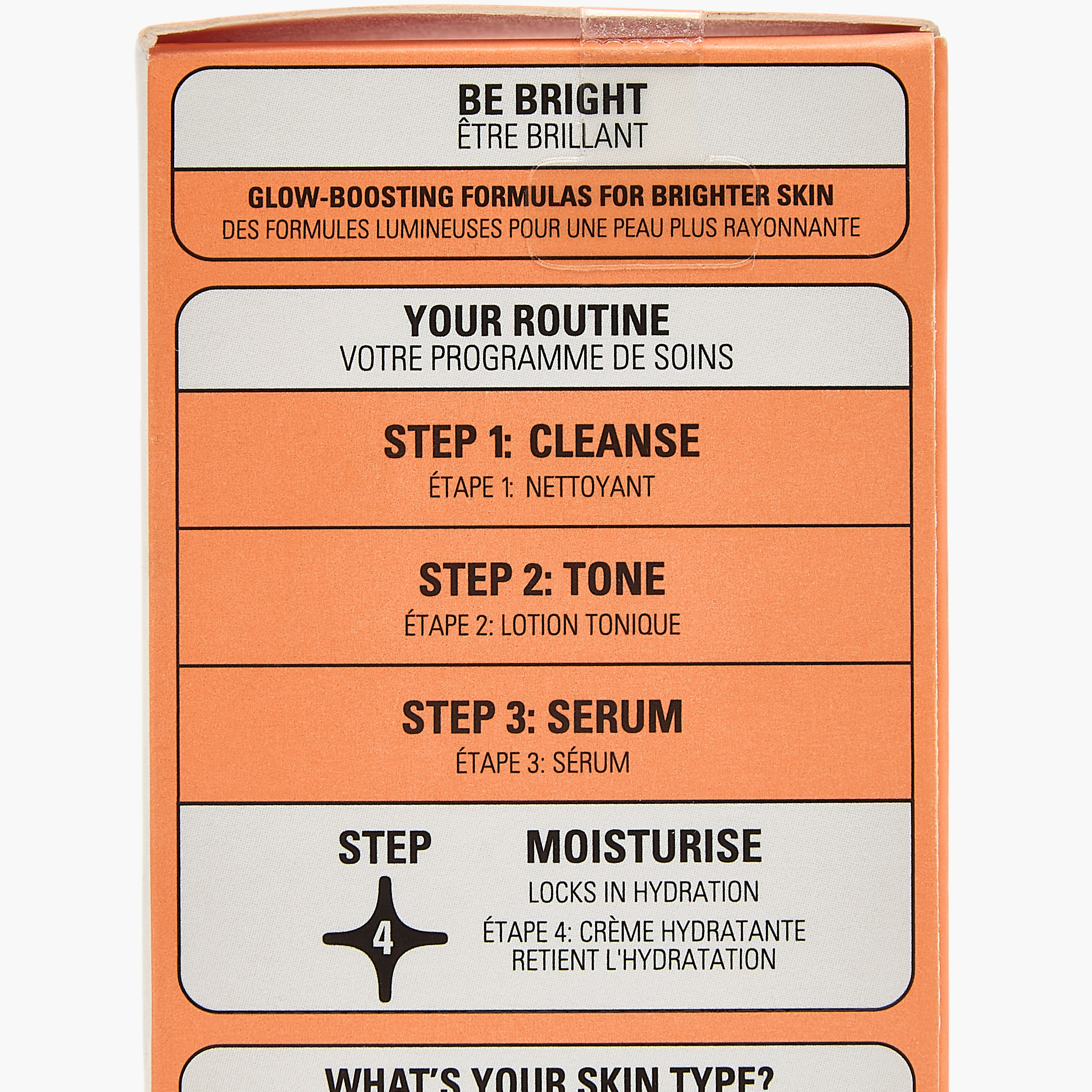 BE BRIGHT
ÊTRE BRILLANT

GLOW-BOOSTING FORMULAS FOR BRIGHTER SKIN
DES FORMULES LUMINEUSES POUR UNE PEAU PLUS RAYONNANTE

YOUR ROUTINE
VOTRE PROGRAMME DE SOINS

STEP 1: CLEANSE
ÉTAPE 1: NETTOYANT

STEP 2: TONE
ÉTAPE 2: LOTION TONIQUE

STEP 3: SERUM
ÉTAPE 3: SÉRUM

STEP
4

MOISTURISE
LOCKS IN HYDRATION
ÉTAPE 4: CRÈME HYDRATANTE
RETIENT L'HYDRATATION

WHAT'S YOUR SKIN TYPE?